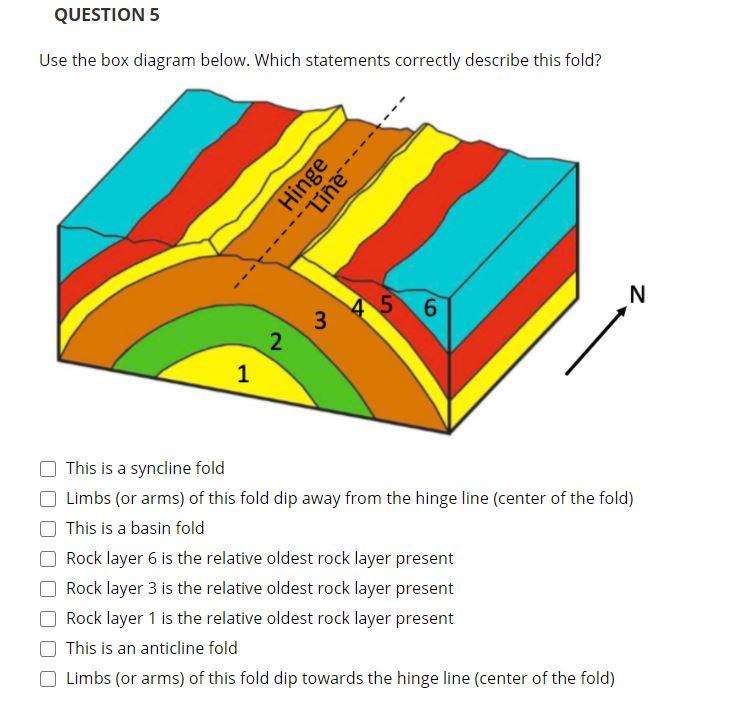 QUESTION 5

Use the box diagram below. Which statements correctly describe this fold?

Hinge Line

1
2
3
4
5
6

N

This is a syncline fold

Limbs (or arms) of this fold dip away from the hinge line (center of the fold)

This is a basin fold

Rock layer 6 is the relative oldest rock layer present

Rock layer 3 is the relative oldest rock layer present

Rock layer 1 is the relative oldest rock layer present

This is an anticline fold

Limbs (or arms) of this fold dip towards the hinge line (center of the fold)